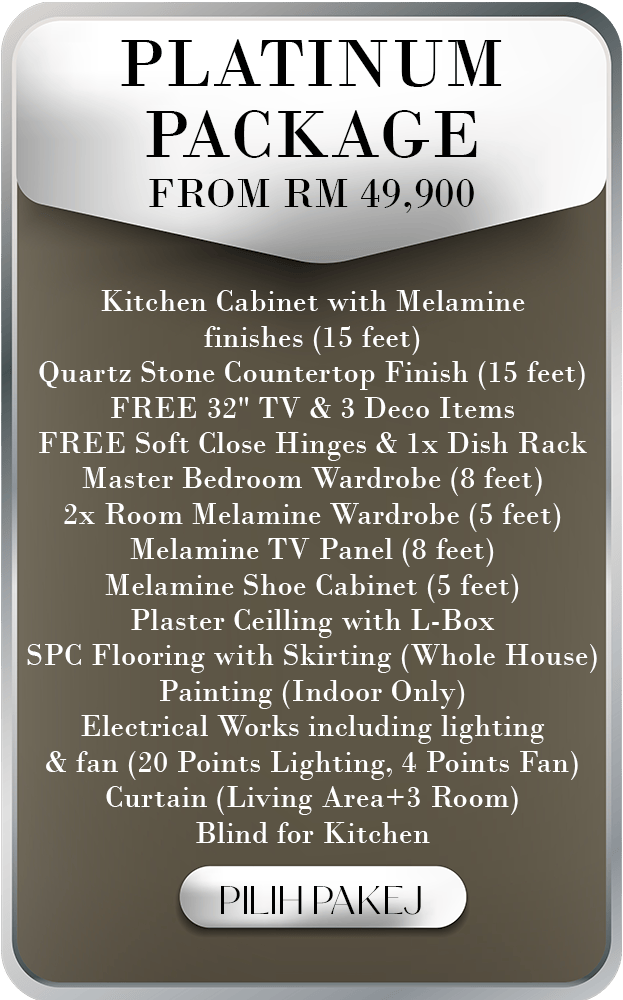 PLATINUM PACKAGE
FROM RM 49,900

Kitchen Cabinet with Melamine finishes (15 feet)
Quartz Stone Countertop Finish (15 feet)
FREE 32" TV & 3 Deco Items
FREE Soft Close Hinges & 1x Dish Rack
Master Bedroom Wardrobe (8 feet)
2x Room Melamine Wardrobe (5 feet)
Melamine TV Panel (8 feet)
Melamine Shoe Cabinet (5 feet)
Plaster Ceilling with L-Box
SPC Flooring with Skirting (Whole House)
Painting (Indoor Only)
Electrical Works including lighting & fan (20 Points Lighting, 4 Points Fan)
Curtain (Living Area+3 Room)
Blind for Kitchen

PILIH PAKEJ